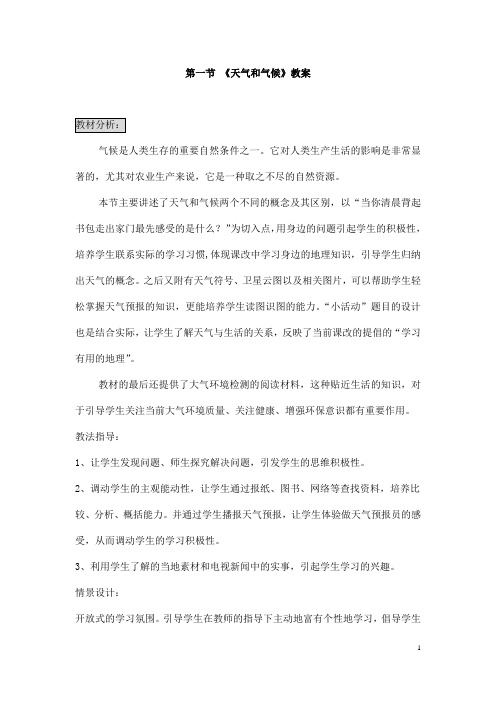 第一节 《天气和气候》教案

教材分析：

气候是人类生存的重要自然条件之一。它对人类生产生活的影响是非常显著的，尤其对农业生产来说，它是一种取之不尽的自然资源。

本节主要讲述了天气和气候两个不同的概念及其区别，以“当你清晨背起书包走出家门最先感受的是什么？”为切入点，用身边的问题引起学生的积极性，培养学生联系实际的学习习惯，体现课改中学习身边的地理知识，引导学生归纳出天气的概念。之后又附有天气符号、卫星云图以及相关图片，可以帮助学生轻松掌握天气预报的知识，更能培养学生读图识图的能力。“小活动”题目的设计也是结合实际，让学生了解天气与生活的关系，反映了当前课改的提倡的“学习有用的地理”。

教材的最后还提供了大气环境检测的阅读材料，这种贴近生活的知识，对于引导学生关注当前大气环境质量、关注健康、增强环保意识都有重要作用。

教法指导：

1、让学生发现问题、师生探究解决问题，引发学生的思维积极性。

2、调动学生的主观能动性，让学生通过报纸、图书、网络等查找资料，培养比较、分析、概括能力。并通过学生播报天气预报，让学生体验做天气预报员的感受，从而调动学生的学习积极性。

3、利用学生了解的当地素材和电视新闻中的实事，引起学生学习的兴趣。

情景设计：

开放式的学习氛围。引导学生在教师的指导下主动地富有个性地学习，倡导学生

1